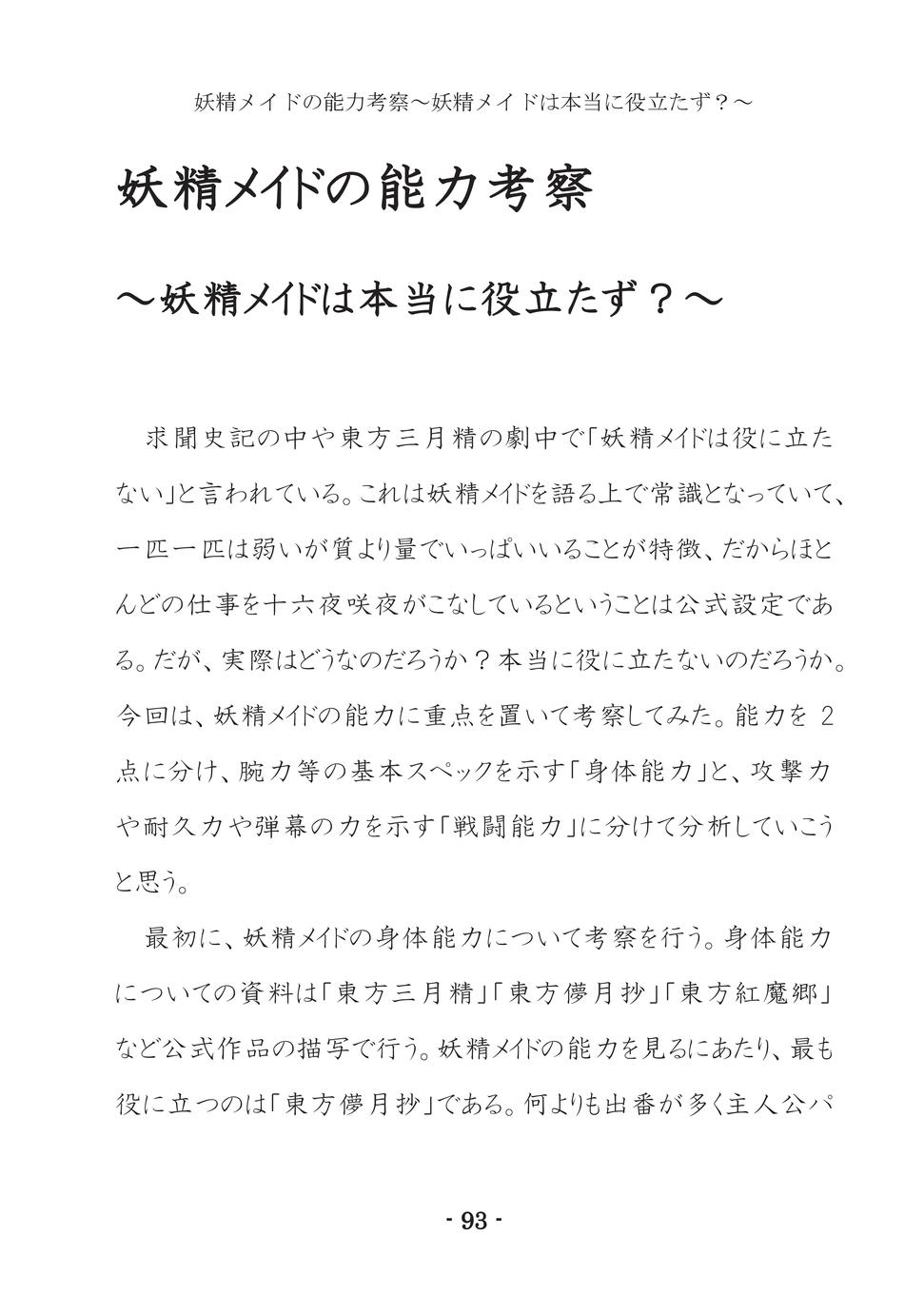 妖精メイドの能力考察～妖精メイドは本当に役立たず？～

妖精メイドの能力考察

～妖精メイドは本当に役立たず？～

求聞史記の中や東方三月精の劇中で「妖精メイドは役に立たない」と言われている。これは妖精メイドを語る上で常識となっていて、一匹一匹は弱いが質より量でいっぱいいることが特徴、だからほとんどの仕事を十六夜咲夜がこなしているということは公式設定である。だが、実際はどうなのだろうか？本当に役に立たないのだろうか。今回は、妖精メイドの能力に重点を置いて考察してみた。能力を 2 点に分け、腕力等の基本スペックを示す「身体能力」と、攻撃力や耐久力や弾幕の力を示す「戦闘能力」に分けて分析していこうと思う。

最初に、妖精メイドの身体能力について考察を行う。身体能力についての資料は「東方三月精」「東方儚月抄」「東方紅魔郷」など公式作品の描写で行う。妖精メイドの能力を見るにあたり、最も役に立つのは「東方儚月抄」である。何よりも出番が多く主人公パ

- 93 -